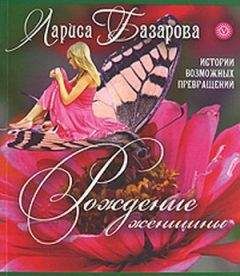 Лариса Базарова

ИСТОРИИ ВОЗМОЖНЫХ ПРЕВРАЩЕНИЙ

Рождение женщины